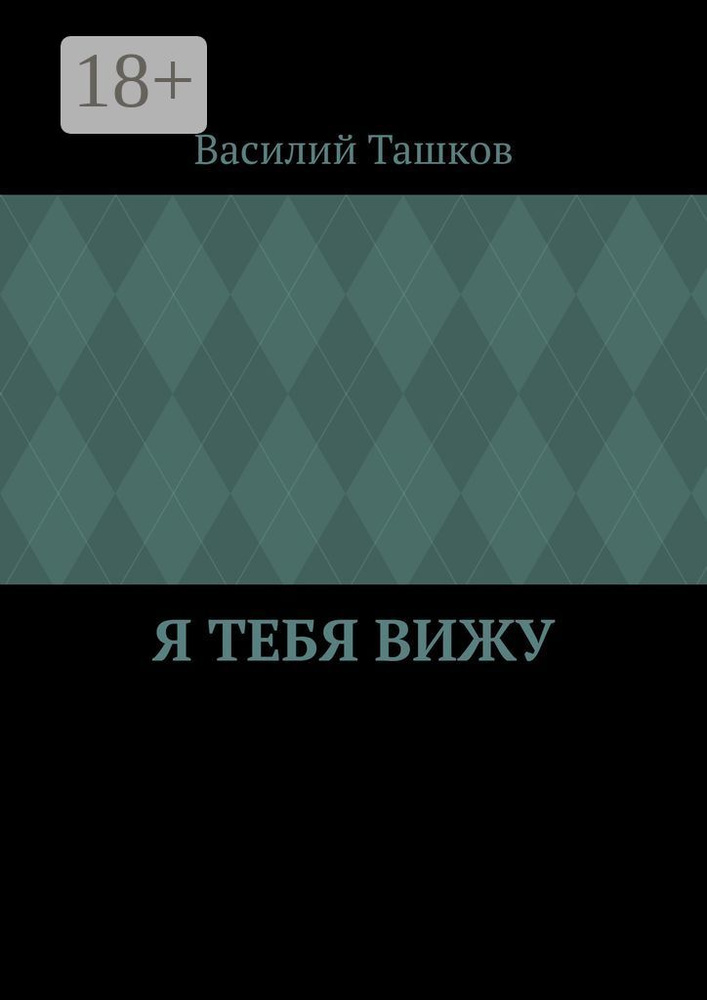 18+

Василий Ташков

Я ТЕБЯ ВИЖУ